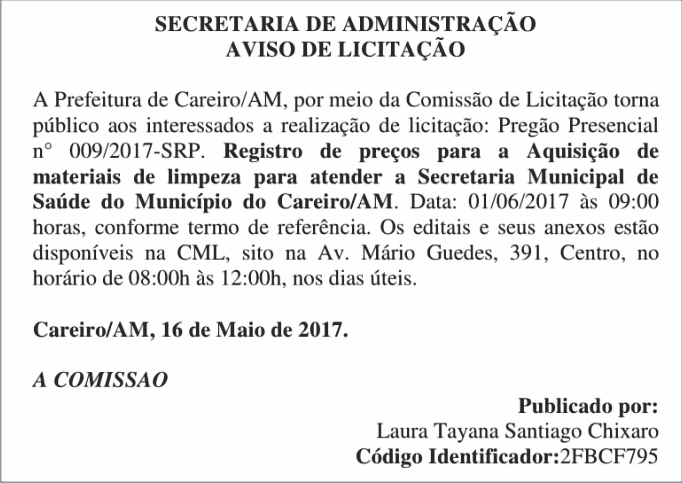 SECRETARIA DE ADMINISTRAÇÃO
AVISO DE LICITAÇÃO

A Prefeitura de Careiro/AM, por meio da Comissão de Licitação torna público aos interessados a realização de licitação: Pregão Presencial n° 009/2017-SRP. Registro de preços para a Aquisição de materiais de limpeza para atender a Secretaria Municipal de Saúde do Município do Careiro/AM. Data: 01/06/2017 às 09:00 horas, conforme termo de referência. Os editais e seus anexos estão disponíveis na CML, sito na Av. Mário Guedes, 391, Centro, no horário de 08:00h às 12:00h, nos dias úteis.

Careiro/AM, 16 de Maio de 2017.

A COMISSAO

Publicado por:
Laura Tayana Santiago Chixaro
Código Identificador:2FBCF795